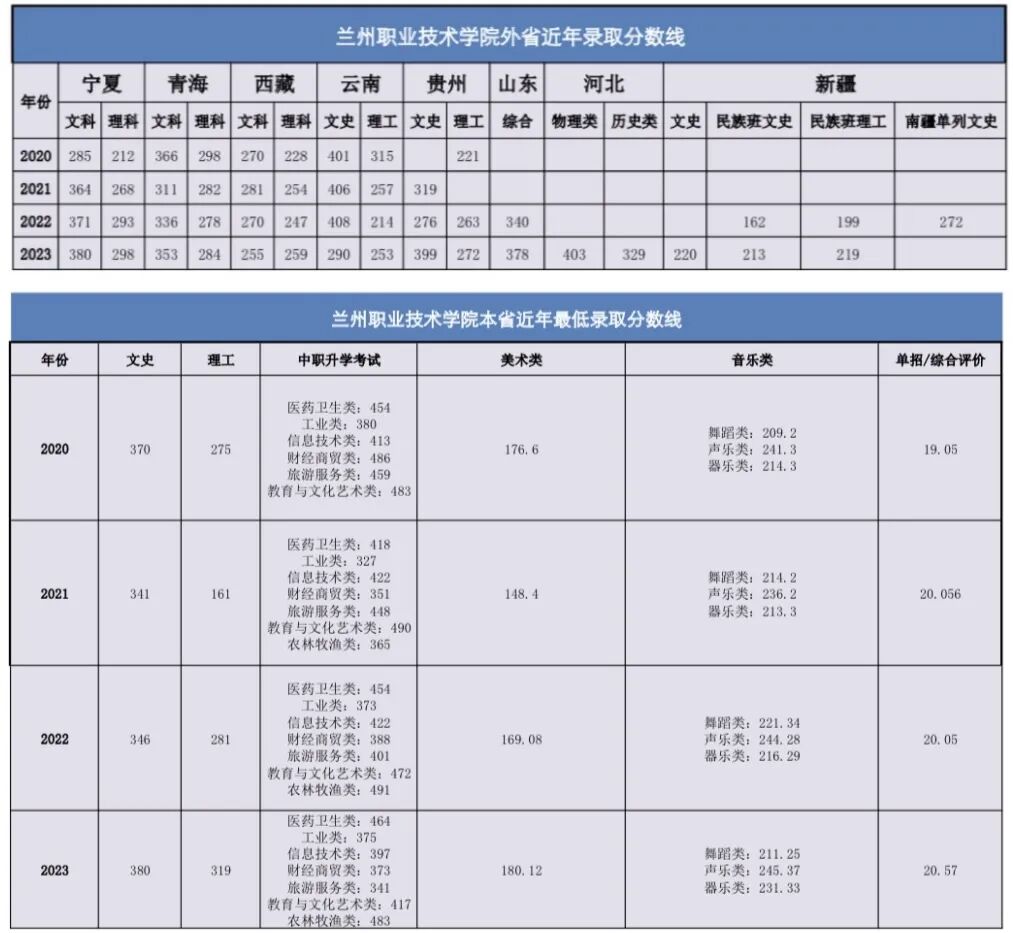 兰州职业技术学院外省近年录取分数线

| 年份 | 宁夏 文科 | 宁夏 理科 | 青海 文科 | 青海 理科 | 西藏 文科 | 西藏 理科 | 云南 文史 | 云南 理工 | 贵州 文史 | 贵州 理工 | 山东 综合 | 河北 物理类 | 河北 历史类 | 新疆 文史 | 新疆 民族班文史 | 新疆 民族班理工 | 新疆 南疆单列文史 |
|---|---|---|---|---|---|---|---|---|---|---|---|---|---|---|---|---|---|
| 2020 | 285 | 212 | 366 | 298 | 270 | 228 | 401 | 315 | | 221 | | | | | | | |
| 2021 | 364 | 268 | 311 | 282 | 281 | 254 | 406 | 257 | 319 | | | | | | | | |
| 2022 | 371 | 293 | 336 | 278 | 270 | 247 | 408 | 214 | 276 | 263 | 340 | | | | 162 | 199 | 272 |
| 2023 | 380 | 298 | 353 | 284 | 255 | 259 | 290 | 253 | 399 | 272 | 378 | 403 | 329 | 220 | 213 | 219 | |

兰州职业技术学院本省近年最低录取分数线

| 年份 | 文史 | 理工 | 中职升学考试 | 美术类 | 音乐类 | 单招/综合评价 |
|---|---|---|---|---|---|---|
| 2020 | 370 | 275 | 医药卫生类：454 工业类：380 信息技术类：413 财经商贸类：486 旅游服务类：459 教育与文化艺术类：483 | 176.6 | 舞蹈类：209.2 声乐类：241.3 器乐类：214.3 | 19.05 |
| 2021 | 341 | 161 | 医药卫生类：418 工业类：327 信息技术类：422 财经商贸类：351 旅游服务类：448 教育与文化艺术类：490 农林牧渔类：365 | 148.4 | 舞蹈类：214.2 声乐类：236.2 器乐类：213.3 | 20.056 |
| 2022 | 346 | 281 | 医药卫生类：454 工业类：373 信息技术类：422 财经商贸类：388 旅游服务类：401 教育与文化艺术类：472 农林牧渔类：491 | 169.08 | 舞蹈类：221.34 声乐类：244.28 器乐类：216.29 | 20.05 |
| 2023 | 380 | 319 | 医药卫生类：464 工业类：375 信息技术类：397 财经商贸类：373 旅游服务类：341 教育与文化艺术类：417 农林牧渔类：483 | 180.12 | 舞蹈类：211.25 声乐类：245.37 器乐类：231.33 | 20.57 |